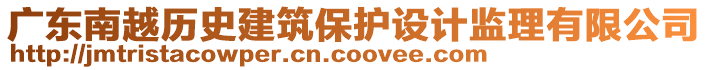 广东南越历史建筑保护设计监理有限公司
http://jmtristacowper.cn.coovee.com